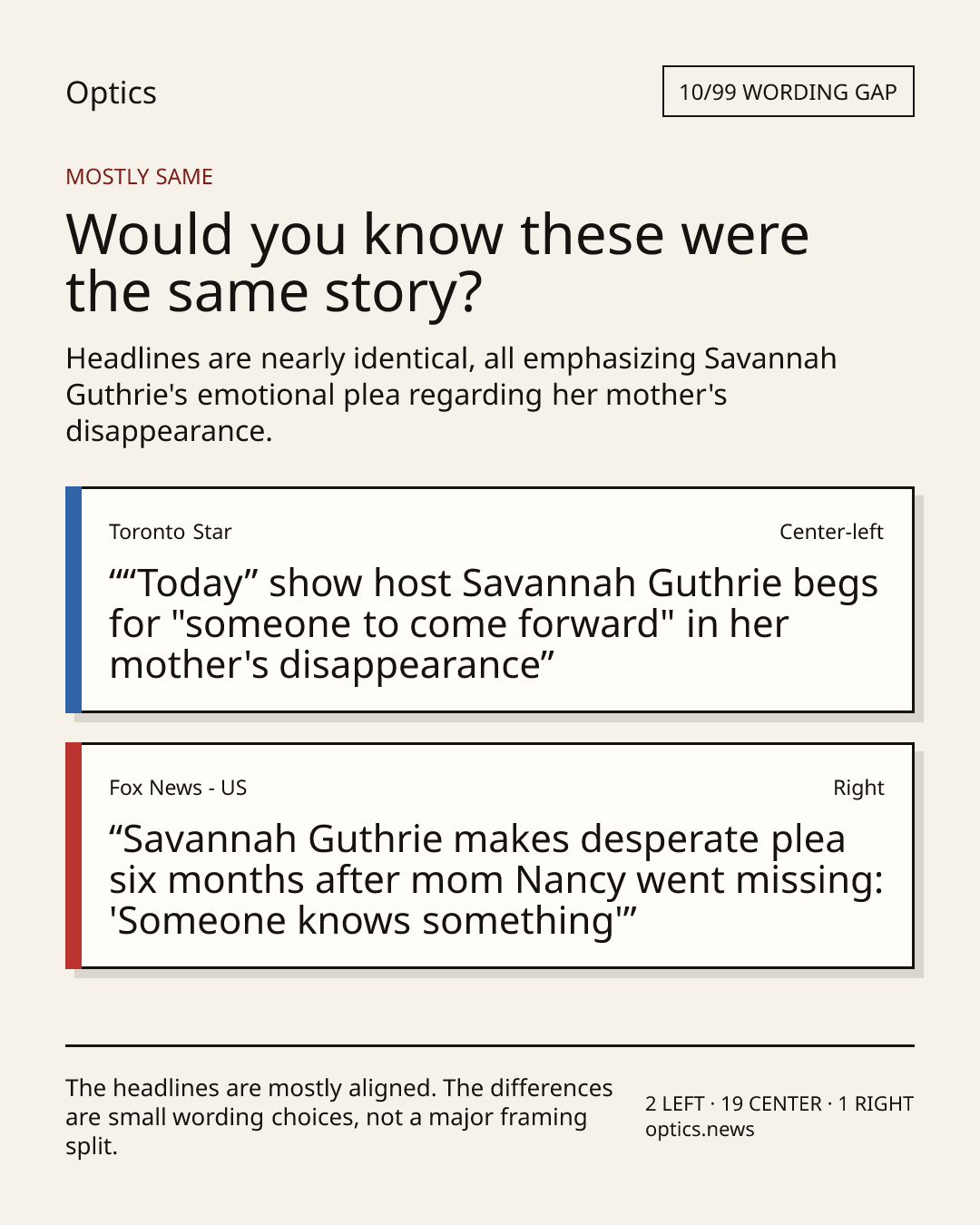 Optics

10/99 WORDING GAP

MOSTLY SAME

Would you know these were the same story?

Headlines are nearly identical, all emphasizing Savannah Guthrie's emotional plea regarding her mother's disappearance.

Toronto Star

Center-left

““Today” show host Savannah Guthrie begs for "someone to come forward" in her mother's disappearance”

Fox News - US

Right

“Savannah Guthrie makes desperate plea six months after mom Nancy went missing: 'Someone knows something'”

The headlines are mostly aligned. The differences are small wording choices, not a major framing split.

2 LEFT · 19 CENTER · 1 RIGHT
optics.news